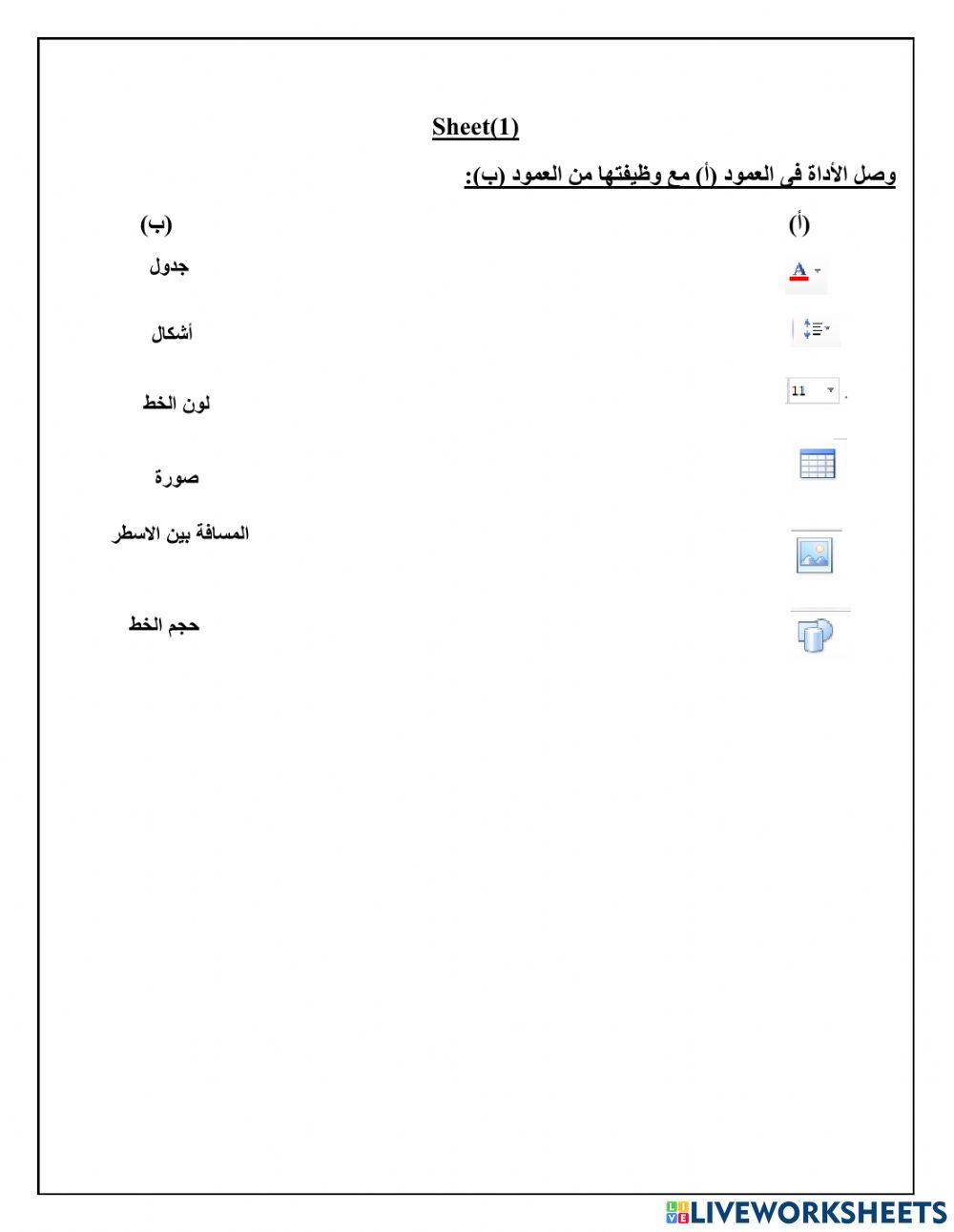 Sheet(1)

وصل الأداة فى العمود (أ) مع وظيفتها من العمود (ب):

(أ)

A

11

(ب)

جدول

أشكال

لون الخط

صورة

المسافة بين الاسطر

حجم الخط

LIVEWORKSHEETS